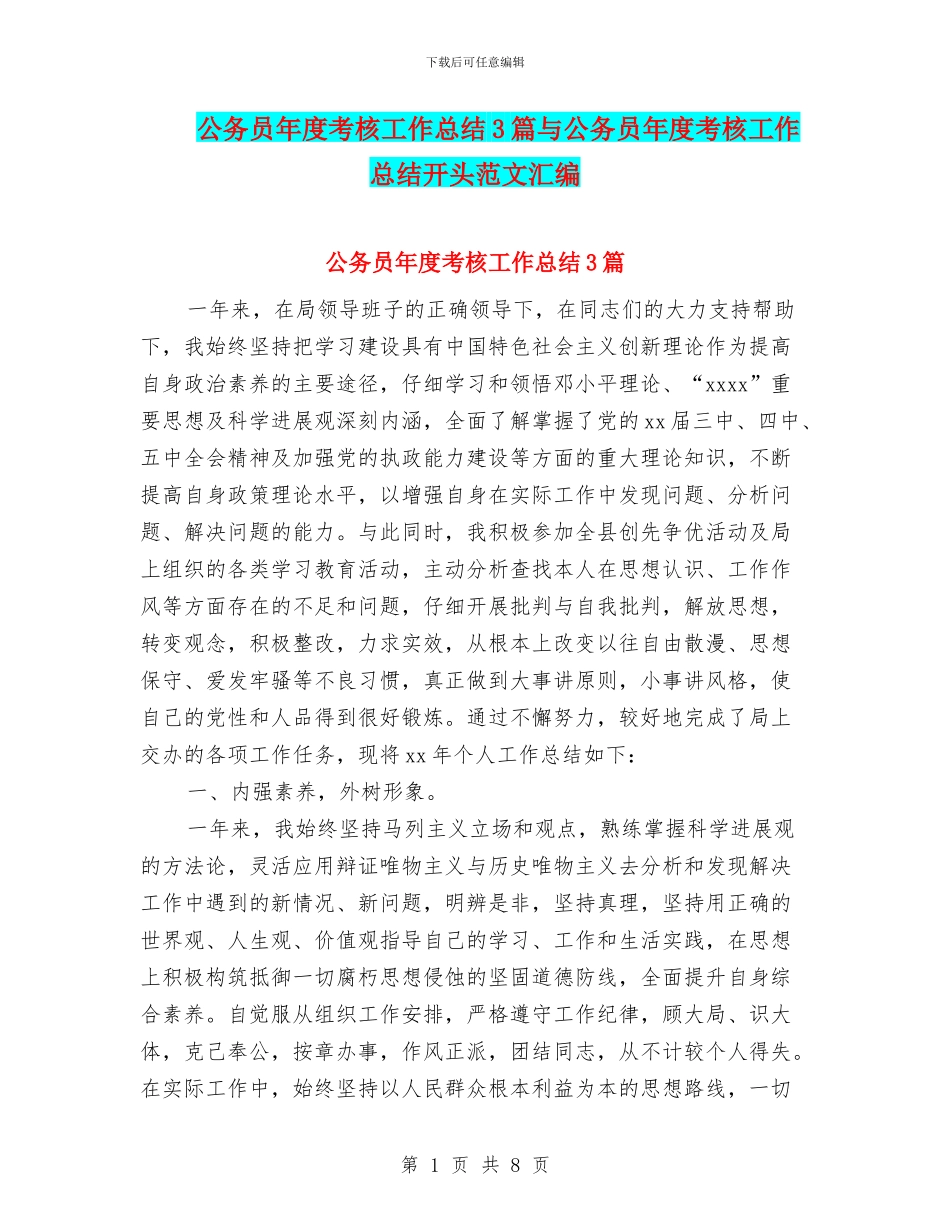 下载后可任意编辑

公务员年度考核工作总结3篇与公务员年度考核工作总结开头范文汇编

公务员年度考核工作总结3篇

一年来，在局领导班子的正确领导下，在同志们的大力支持帮助下，我始终坚持把学习建设具有中国特色社会主义创新理论作为提高自身政治素养的主要途径，仔细学习和领悟邓小平理论、“xxxx”重要思想及科学进展观深刻内涵，全面了解掌握了党的xx届三中、四中、五中全会精神及加强党的执政能力建设等方面的重大理论知识，不断提高自身政策理论水平，以增强自身在实际工作中发现问题、分析问题、解决问题的能力。与此同时，我积极参加全县创先争优活动及局上组织的各类学习教育活动，主动分析查找本人在思想认识、工作作风等方面存在的不足和问题，仔细开展批判与自我批判，解放思想，转变观念，积极整改，力求实效，从根本上改变以往自由散漫、思想保守、爱发牢骚等不良习惯，真正做到大事讲原则，小事讲风格，使自己的党性和人品得到很好锻炼。通过不懈努力，较好地完成了局上交办的各项工作任务，现将xx年个人工作总结如下：

一、内强素养，外树形象。

一年来，我始终坚持马列主义立场和观点，熟练掌握科学进展观的方法论，灵活应用辩证唯物主义与历史唯物主义去分析和发现解决工作中遇到的新情况、新问题，明辨是非，坚持真理，坚持用正确的世界观、人生观、价值观指导自己的学习、工作和生活实践，在思想上积极构筑抵御一切腐朽思想侵蚀的坚固道德防线，全面提升自身综合素养。自觉服从组织工作安排，严格遵守工作纪律，顾大局、识大体，克己奉公，按章办事，作风正派，团结同志，从不计较个人得失。在实际工作中，始终坚持以人民群众根本利益为本的思想路线，一切

第 1 页 共 8 页